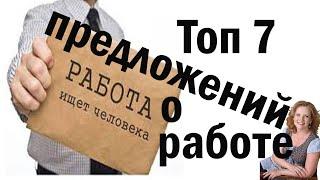 Топ 7
предложений
о
работе

РАБОТА
ищет человека